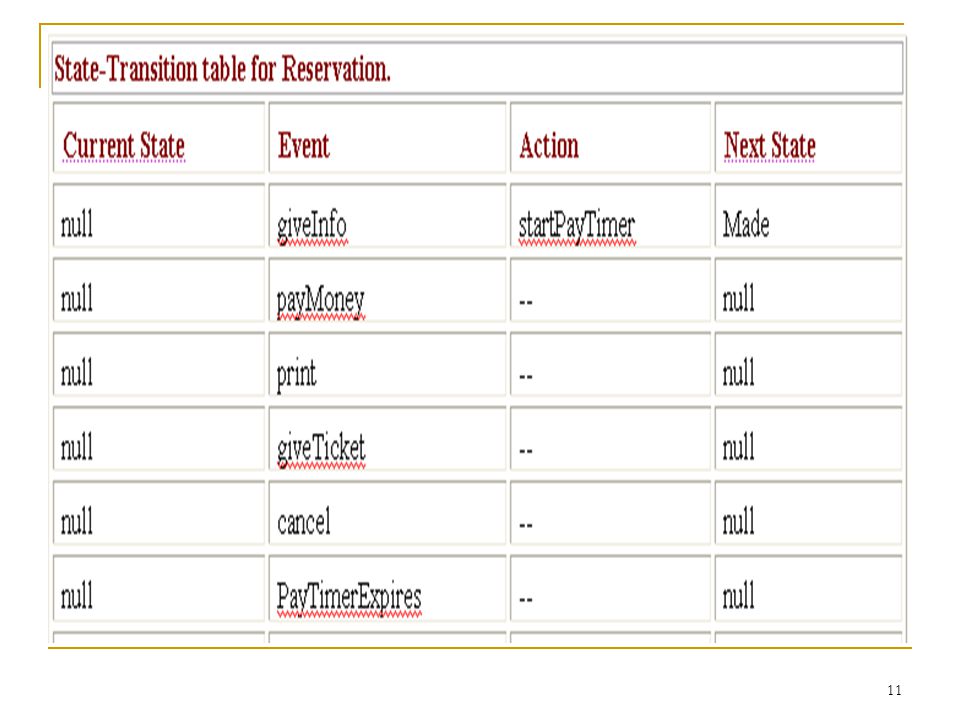 State-Transition table for Reservation.

| Current State | Event | Action | Next State |
|---|---|---|---|
| null | giveInfo | startPayTimer | Made |
| null | payMoney | -- | null |
| null | print | -- | null |
| null | giveTicket | -- | null |
| null | cancel | -- | null |
| null | PayTimerExpires | -- | null |

11